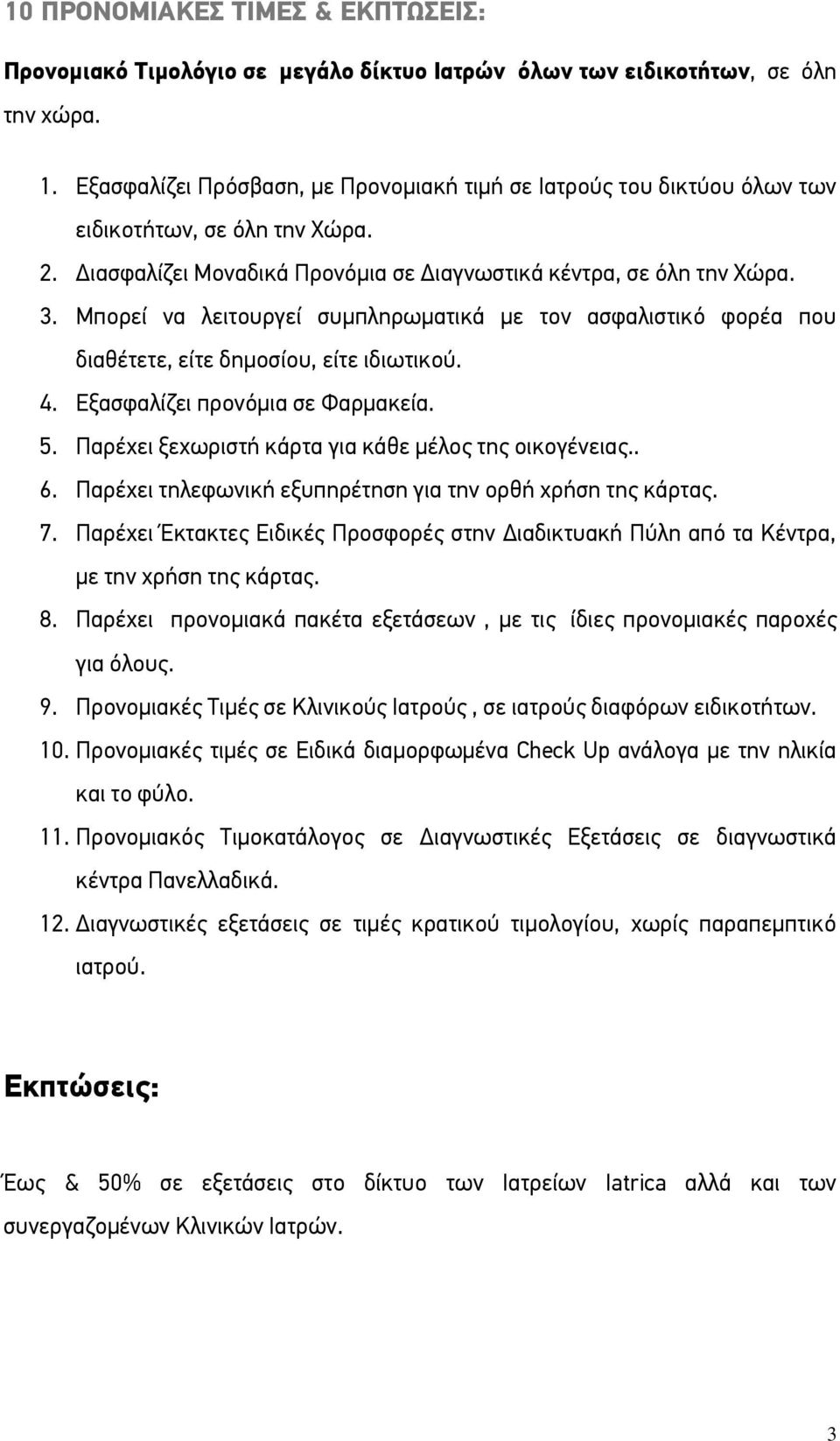 10 ΠΡΟΝΟΜΙΑΚΕΣ ΤΙΜΕΣ & ΕΚΠΤΩΣΕΙΣ:

Προνομιακό Τιμολόγιο σε μεγάλο δίκτυο Ιατρών όλων των ειδικοτήτων, σε όλη την χώρα.

1. Εξασφαλίζει Πρόσβαση, με Προνομιακή τιμή σε Ιατρούς του δικτύου όλων των ειδικοτήτων, σε όλη την Χώρα.
2. Διασφαλίζει Μοναδικά Προνόμια σε Διαγνωστικά κέντρα, σε όλη την Χώρα.
3. Μπορεί να λειτουργεί συμπληρωματικά με τον ασφαλιστικό φορέα που διαθέτετε, είτε δημοσίου, είτε ιδιωτικού.
4. Εξασφαλίζει προνόμια σε Φαρμακεία.
5. Παρέχει ξεχωριστή κάρτα για κάθε μέλος της οικογένειας..
6. Παρέχει τηλεφωνική εξυπηρέτηση για την ορθή χρήση της κάρτας.
7. Παρέχει Έκτακτες Ειδικές Προσφορές στην Διαδικτυακή Πύλη από τα Κέντρα, με την χρήση της κάρτας.
8. Παρέχει προνομιακά πακέτα εξετάσεων , με τις ίδιες προνομιακές παροχές για όλους.
9. Προνομιακές Τιμές σε Κλινικούς Ιατρούς , σε ιατρούς διαφόρων ειδικοτήτων.
10. Προνομιακές τιμές σε Ειδικά διαμορφωμένα Check Up ανάλογα με την ηλικία και το φύλο.
11. Προνομιακός Τιμοκατάλογος σε Διαγνωστικές Εξετάσεις σε διαγνωστικά κέντρα Πανελλαδικά.
12. Διαγνωστικές εξετάσεις σε τιμές κρατικού τιμολογίου, χωρίς παραπεμπτικό ιατρού.

Εκπτώσεις:

Έως & 50% σε εξετάσεις στο δίκτυο των Ιατρείων Iatrica αλλά και των συνεργαζομένων Κλινικών Ιατρών.

3